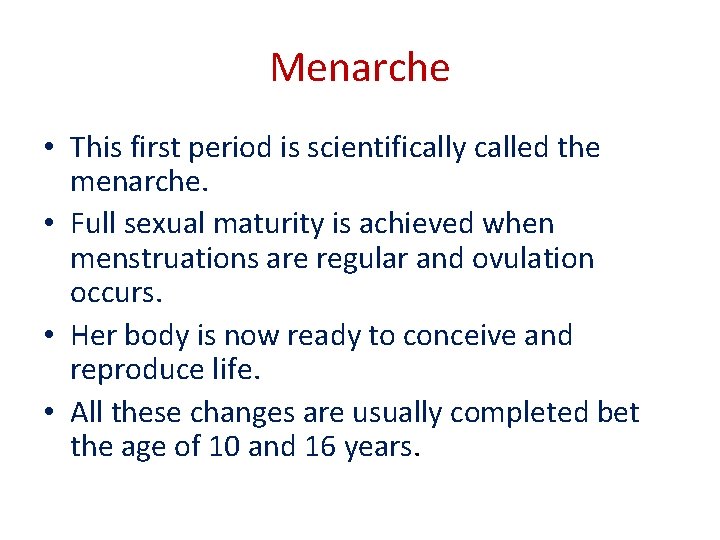 Menarche

• This first period is scientifically called the menarche.
• Full sexual maturity is achieved when menstruations are regular and ovulation occurs.
• Her body is now ready to conceive and reproduce life.
• All these changes are usually completed bet the age of 10 and 16 years.